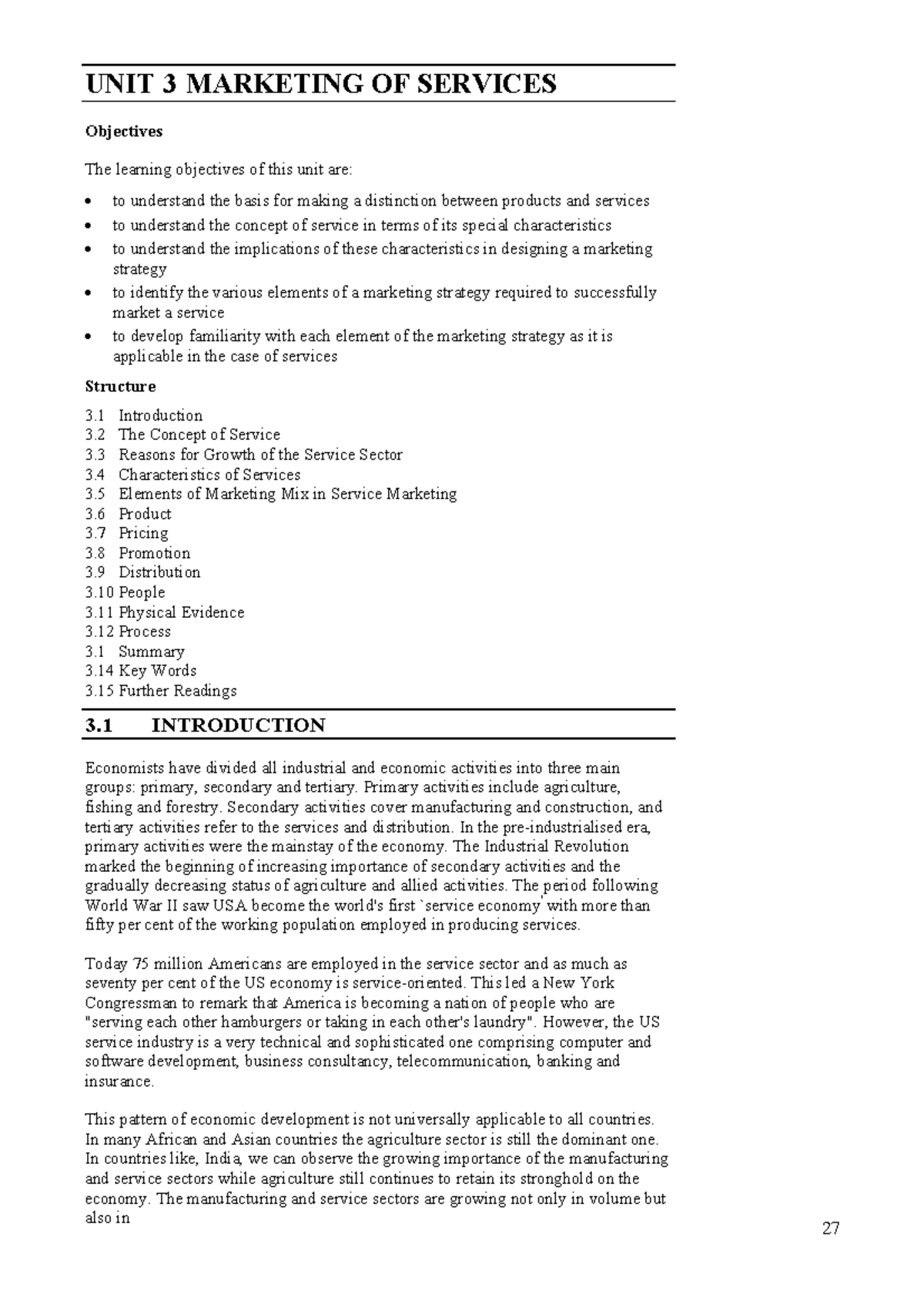 UNIT 3 MARKETING OF SERVICES

Objectives

The learning objectives of this unit are:

• to understand the basis for making a distinction between products and services
• to understand the concept of service in terms of its special characteristics
• to understand the implications of these characteristics in designing a marketing strategy
• to identify the various elements of a marketing strategy required to successfully market a service
• to develop familiarity with each element of the marketing strategy as it is applicable in the case of services

Structure

3.1 Introduction
3.2 The Concept of Service
3.3 Reasons for Growth of the Service Sector
3.4 Characteristics of Services
3.5 Elements of Marketing Mix in Service Marketing
3.6 Product
3.7 Pricing
3.8 Promotion
3.9 Distribution
3.10 People
3.11 Physical Evidence
3.12 Process
3.1 Summary
3.14 Key Words
3.15 Further Readings

3.1 INTRODUCTION

Economists have divided all industrial and economic activities into three main groups: primary, secondary and tertiary. Primary activities include agriculture, fishing and forestry. Secondary activities cover manufacturing and construction, and tertiary activities refer to the services and distribution. In the pre-industrialised era, primary activities were the mainstay of the economy. The Industrial Revolution marked the beginning of increasing importance of secondary activities and the gradually decreasing status of agriculture and allied activities. The period following World War II saw USA become the world's first `service economy' with more than fifty per cent of the working population employed in producing services.

Today 75 million Americans are employed in the service sector and as much as seventy per cent of the US economy is service-oriented. This led a New York Congressman to remark that America is becoming a nation of people who are "serving each other hamburgers or taking in each other's laundry". However, the US service industry is a very technical and sophisticated one comprising computer and software development, business consultancy, telecommunication, banking and insurance.

This pattern of economic development is not universally applicable to all countries. In many African and Asian countries the agriculture sector is still the dominant one. In countries like, India, we can observe the growing importance of the manufacturing and service sectors while agriculture still continues to retain its stronghold on the economy. The manufacturing and service sectors are growing not only in volume but also in

27